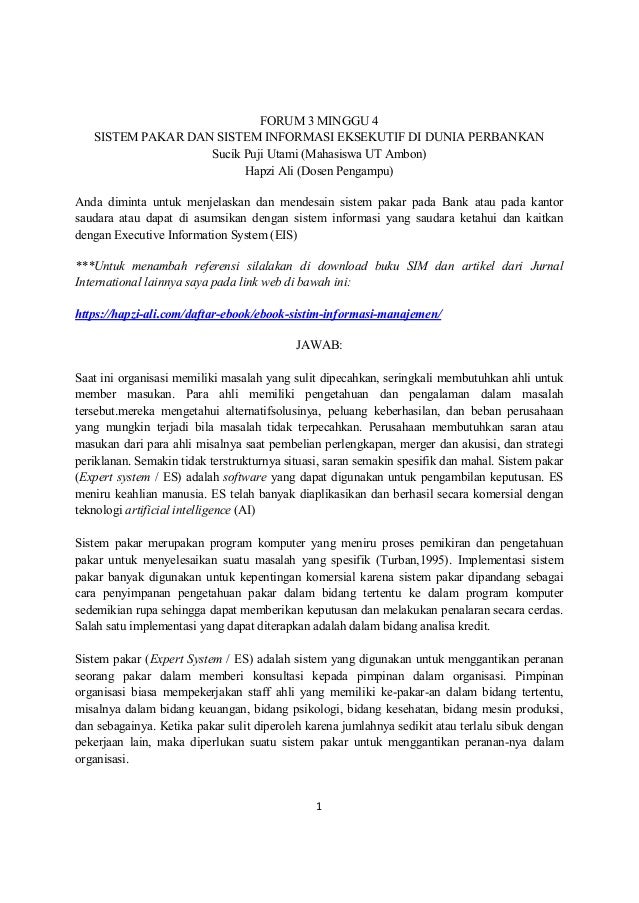 FORUM 3 MINGGU 4
SISTEM PAKAR DAN SISTEM INFORMASI EKSEKUTIF DI DUNIA PERBANKAN
Sucik Puji Utami (Mahasiswa UT Ambon)
Hapzi Ali (Dosen Pengampu)

Anda diminta untuk menjelaskan dan mendesain sistem pakar pada Bank atau pada kantor saudara atau dapat di asumsikan dengan sistem informasi yang saudara ketahui dan kaitkan dengan Executive Information System (EIS)

***Untuk menambah referensi silalakan di download buku SIM dan artikel dari Jurnal International lainnya saya pada link web di bawah ini:

https://hapzi-ali.com/daftar-ebook/ebook-sistim-informasi-manajemen/

JAWAB:

Saat ini organisasi memiliki masalah yang sulit dipecahkan, seringkali membutuhkan ahli untuk member masukan. Para ahli memiliki pengetahuan dan pengalaman dalam masalah tersebut.mereka mengetahui alternatifsolusinya, peluang keberhasilan, dan beban perusahaan yang mungkin terjadi bila masalah tidak terpecahkan. Perusahaan membutuhkan saran atau masukan dari para ahli misalnya saat pembelian perlengkapan, merger dan akusisi, dan strategi periklanan. Semakin tidak terstrukturnya situasi, saran semakin spesifik dan mahal. Sistem pakar (Expert system / ES) adalah software yang dapat digunakan untuk pengambilan keputusan. ES meniru keahlian manusia. ES telah banyak diaplikasikan dan berhasil secara komersial dengan teknologi artificial intelligence (AI)

Sistem pakar merupakan program komputer yang meniru proses pemikiran dan pengetahuan pakar untuk menyelesaikan suatu masalah yang spesifik (Turban,1995). Implementasi sistem pakar banyak digunakan untuk kepentingan komersial karena sistem pakar dipandang sebagai cara penyimpanan pengetahuan pakar dalam bidang tertentu ke dalam program komputer sedemikian rupa sehingga dapat memberikan keputusan dan melakukan penalaran secara cerdas. Salah satu implementasi yang dapat diterapkan adalah dalam bidang analisa kredit.

Sistem pakar (Expert System / ES) adalah sistem yang digunakan untuk menggantikan peranan seorang pakar dalam memberi konsultasi kepada pimpinan dalam organisasi. Pimpinan organisasi biasa mempekerjakan staff ahli yang memiliki ke-pakar-an dalam bidang tertentu, misalnya dalam bidang keuangan, bidang psikologi, bidang kesehatan, bidang mesin produksi, dan sebagainya. Ketika pakar sulit diperoleh karena jumlahnya sedikit atau terlalu sibuk dengan pekerjaan lain, maka diperlukan suatu sistem pakar untuk menggantikan peranan-nya dalam organisasi.

1